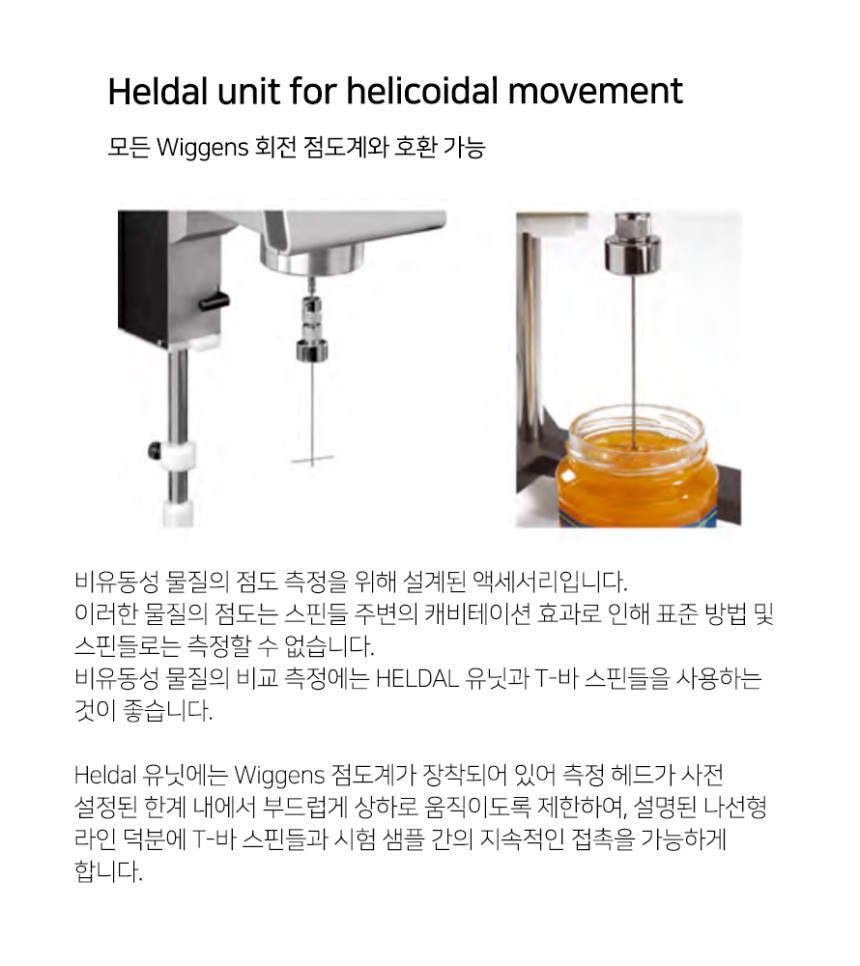 Heldal unit for helicoidal movement

모든 Wiggens 회전 점도계와 호환 가능

비유동성 물질의 점도 측정을 위해 설계된 액세서리입니다. 이러한 물질의 점도는 스핀들 주변의 캐비테이션 효과로 인해 표준 방법 및 스핀들로는 측정할 수 없습니다. 비유동성 물질의 비교 측정에는 HELDAL 유닛과 T-바 스핀들을 사용하는 것이 좋습니다.

Heldal 유닛에는 Wiggens 점도계가 장착되어 있어 측정 헤드가 사전 설정된 한계 내에서 부드럽게 상하로 움직이도록 제한하여, 설명된 나선형 라인 덕분에 T-바 스핀들과 시험 샘플 간의 지속적인 접촉을 가능하게 합니다.